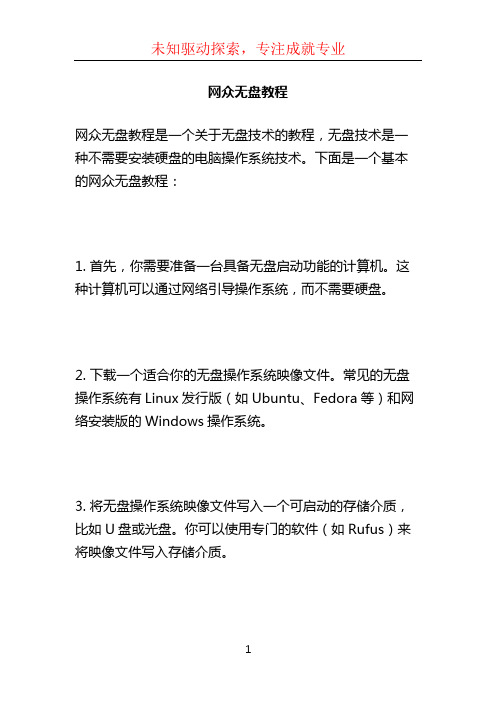 未知驱动探索，专注成就专业

网众无盘教程

网众无盘教程是一个关于无盘技术的教程，无盘技术是一种不需要安装硬盘的电脑操作系统技术。下面是一个基本的网众无盘教程：

1. 首先，你需要准备一台具备无盘启动功能的计算机。这种计算机可以通过网络引导操作系统，而不需要硬盘。

2. 下载一个适合你的无盘操作系统映像文件。常见的无盘操作系统有 Linux 发行版（如 Ubuntu、Fedora 等）和网络安装版的 Windows 操作系统。

3. 将无盘操作系统映像文件写入一个可启动的存储介质，比如 U 盘或光盘。你可以使用专门的软件（如 Rufus）来将映像文件写入存储介质。

1